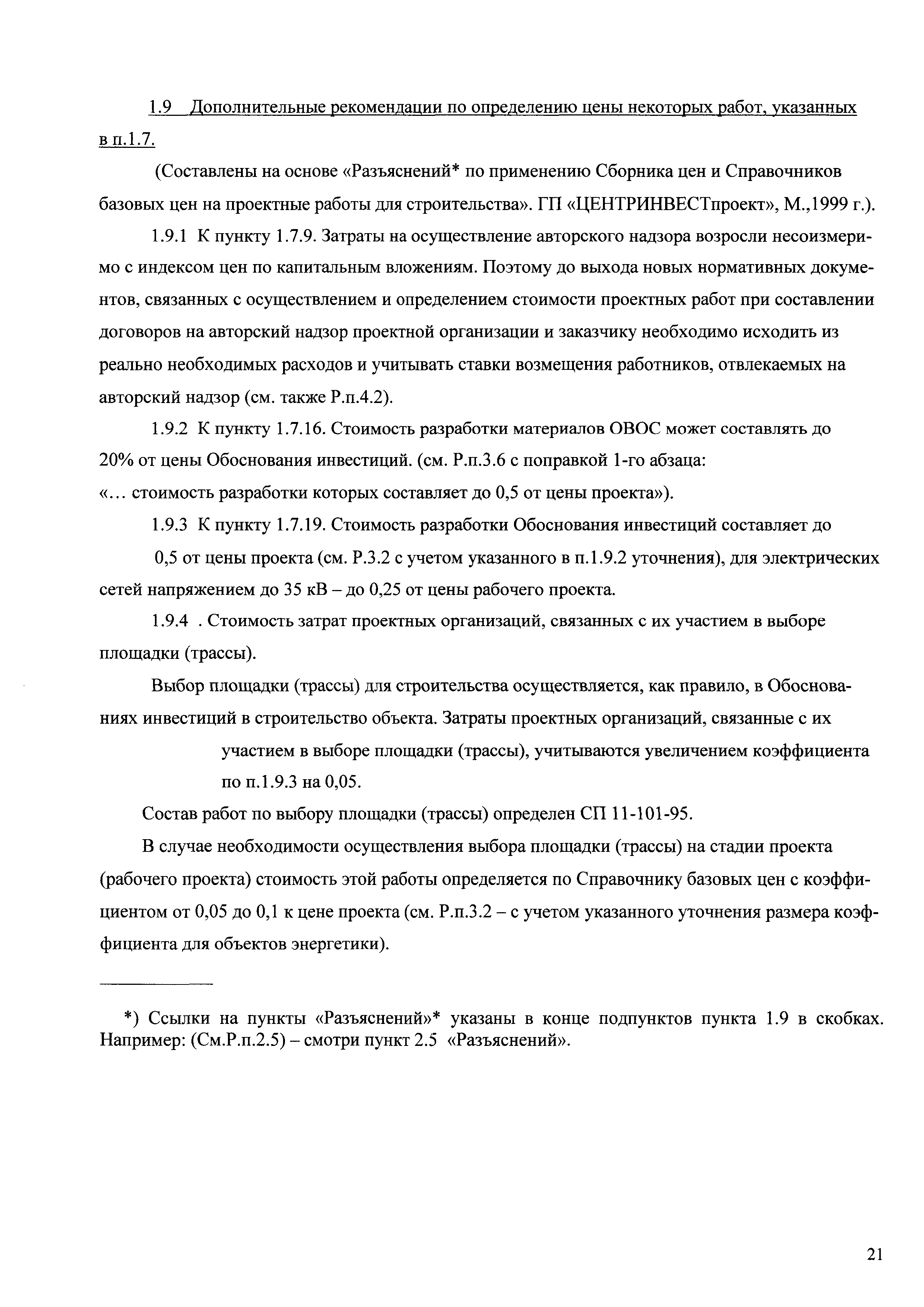 1.9 Дополнительные рекомендации по определению цены некоторых работ, указанных в п.1.7.

(Составлены на основе «Разъяснений* по применению Сборника цен и Справочников базовых цен на проектные работы для строительства». ГП «ЦЕНТРИНВЕСТпроект», М.,1999 г.).

1.9.1 К пункту 1.7.9. Затраты на осуществление авторского надзора возросли несоизмеримо с индексом цен по капитальным вложениям. Поэтому до выхода новых нормативных документов, связанных с осуществлением и определением стоимости проектных работ при составлении договоров на авторский надзор проектной организации и заказчику необходимо исходить из реально необходимых расходов и учитывать ставки возмещения работников, отвлекаемых на авторский надзор (см. также Р.п.4.2).

1.9.2 К пункту 1.7.16. Стоимость разработки материалов ОВОС может составлять до 20% от цены Обоснования инвестиций. (см. Р.п.3.6 с поправкой 1-го абзаца: «… стоимость разработки которых составляет до 0,5 от цены проекта»).

1.9.3 К пункту 1.7.19. Стоимость разработки Обоснования инвестиций составляет до 0,5 от цены проекта (см. Р.3.2 с учетом указанного в п.1.9.2 уточнения), для электрических сетей напряжением до 35 кВ – до 0,25 от цены рабочего проекта.

1.9.4 . Стоимость затрат проектных организаций, связанных с их участием в выборе площадки (трассы).

Выбор площадки (трассы) для строительства осуществляется, как правило, в Обоснованиях инвестиций в строительство объекта. Затраты проектных организаций, связанные с их участием в выборе площадки (трассы), учитываются увеличением коэффициента по п.1.9.3 на 0,05.

Состав работ по выбору площадки (трассы) определен СП 11-101-95.

В случае необходимости осуществления выбора площадки (трассы) на стадии проекта (рабочего проекта) стоимость этой работы определяется по Справочнику базовых цен с коэффициентом от 0,05 до 0,1 к цене проекта (см. Р.п.3.2 – с учетом указанного уточнения размера коэффициента для объектов энергетики).

*) Ссылки на пункты «Разъяснений»* указаны в конце подпунктов пункта 1.9 в скобках. Например: (См.Р.п.2.5) – смотри пункт 2.5 «Разъяснений».

21